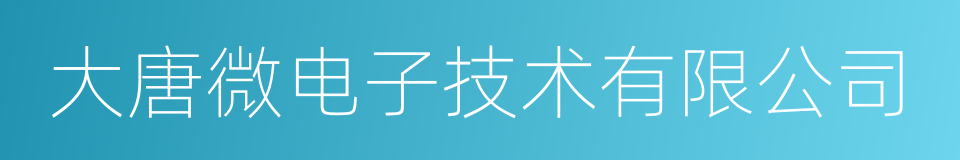 大唐微电子技术有限公司